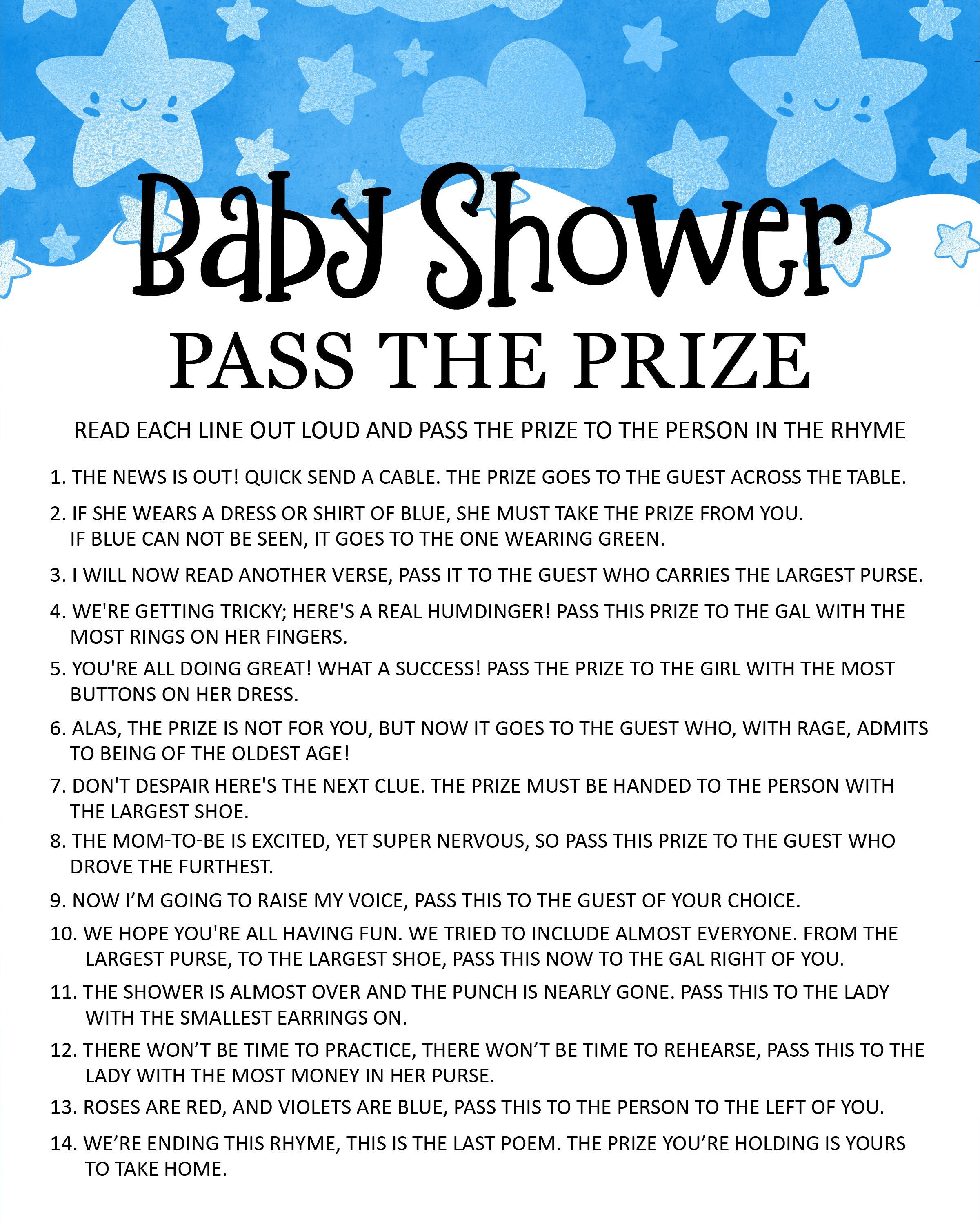 Baby Shower
PASS THE PRIZE

READ EACH LINE OUT LOUD AND PASS THE PRIZE TO THE PERSON IN THE RHYME

1. THE NEWS IS OUT! QUICK SEND A CABLE. THE PRIZE GOES TO THE GUEST ACROSS THE TABLE.

2. IF SHE WEARS A DRESS OR SHIRT OF BLUE, SHE MUST TAKE THE PRIZE FROM YOU. IF BLUE CAN NOT BE SEEN, IT GOES TO THE ONE WEARING GREEN.

3. I WILL NOW READ ANOTHER VERSE, PASS IT TO THE GUEST WHO CARRIES THE LARGEST PURSE.

4. WE'RE GETTING TRICKY; HERE'S A REAL HUMDINGER! PASS THIS PRIZE TO THE GAL WITH THE MOST RINGS ON HER FINGERS.

5. YOU'RE ALL DOING GREAT! WHAT A SUCCESS! PASS THE PRIZE TO THE GIRL WITH THE MOST BUTTONS ON HER DRESS.

6. ALAS, THE PRIZE IS NOT FOR YOU, BUT NOW IT GOES TO THE GUEST WHO, WITH RAGE, ADMITS TO BEING OF THE OLDEST AGE!

7. DON'T DESPAIR HERE'S THE NEXT CLUE. THE PRIZE MUST BE HANDED TO THE PERSON WITH THE LARGEST SHOE.

8. THE MOM-TO-BE IS EXCITED, YET SUPER NERVOUS, SO PASS THIS PRIZE TO THE GUEST WHO DROVE THE FURTHEST.

9. NOW I'M GOING TO RAISE MY VOICE, PASS THIS TO THE GUEST OF YOUR CHOICE.

10. WE HOPE YOU'RE ALL HAVING FUN. WE TRIED TO INCLUDE ALMOST EVERYONE. FROM THE LARGEST PURSE, TO THE LARGEST SHOE, PASS THIS NOW TO THE GAL RIGHT OF YOU.

11. THE SHOWER IS ALMOST OVER AND THE PUNCH IS NEARLY GONE. PASS THIS TO THE LADY WITH THE SMALLEST EARRINGS ON.

12. THERE WON'T BE TIME TO PRACTICE, THERE WON'T BE TIME TO REHEARSE, PASS THIS TO THE LADY WITH THE MOST MONEY IN HER PURSE.

13. ROSES ARE RED, AND VIOLETS ARE BLUE, PASS THIS TO THE PERSON TO THE LEFT OF YOU.

14. WE'RE ENDING THIS RHYME, THIS IS THE LAST POEM. THE PRIZE YOU'RE HOLDING IS YOURS TO TAKE HOME.